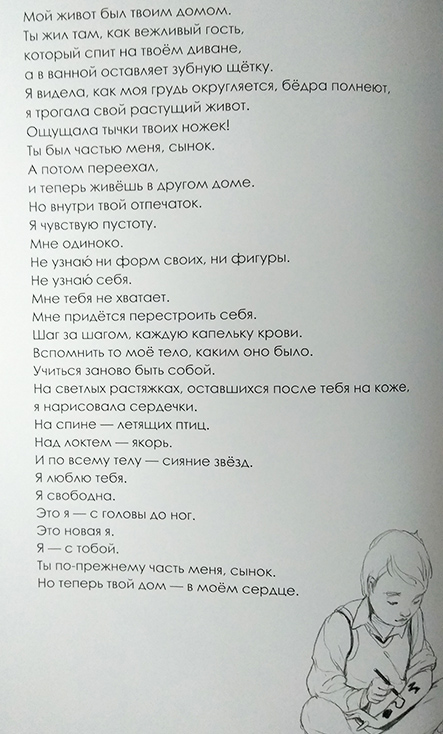 Мой живот был твоим домом.
Ты жил там, как вежливый гость,
который спит на твоём диване,
а в ванной оставляет зубную щётку.
Я видела, как моя грудь округляется, бёдра полнеют,
я трогала свой растущий живот.
Ощущала тычки твоих ножек!
Ты был частью меня, сынок.
А потом переехал,
и теперь живёшь в другом доме.
Но внутри твой отпечаток.
Я чувствую пустоту.
Мне одиноко.
Не узнаю ни форм своих, ни фигуры.
Не узнаю себя.
Мне тебя не хватает.
Мне придётся перестроить себя.
Шаг за шагом, каждую капельку крови.
Вспомнить то моё тело, каким оно было.
Учиться заново быть собой.
На светлых растяжках, оставшихся после тебя на коже,
я нарисовала сердечки.
На спине — летящих птиц.
Над локтем — якорь.
И по всему телу — сияние звёзд.
Я люблю тебя.
Я свободна.
Это я — с головы до ног.
Это новая я.
Я — с тобой.
Ты по-прежнему часть меня, сынок.
Но теперь твой дом — в моём сердце.